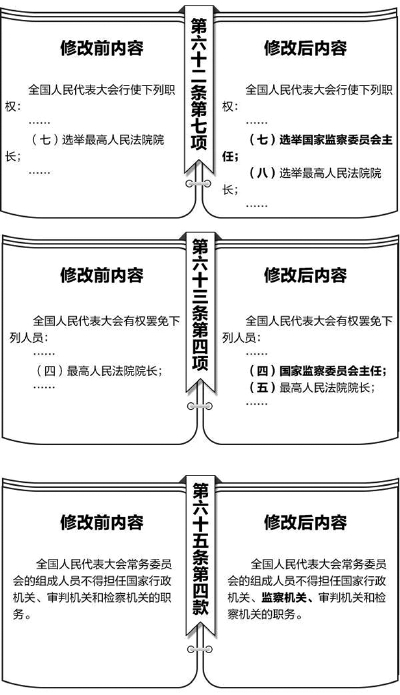 第六十二条第七项

修改前内容

全国人民代表大会行使下列职权：

……

（七）选举最高人民法院院长；

……

修改后内容

全国人民代表大会行使下列职权：

……

（七）选举国家监察委员会主任；

（八）选举最高人民法院院长；

……

第六十三条第四项

修改前内容

全国人民代表大会有权罢免下列人员：

……

（四）最高人民法院院长；

……

修改后内容

全国人民代表大会有权罢免下列人员：

……

（四）国家监察委员会主任；

（五）最高人民法院院长；

……

第六十五条第四款

修改前内容

全国人民代表大会常务委员会的组成人员不得担任国家行政机关、审判机关和检察机关的职务。

修改后内容

全国人民代表大会常务委员会的组成人员不得担任国家行政机关、监察机关、审判机关和检察机关的职务。